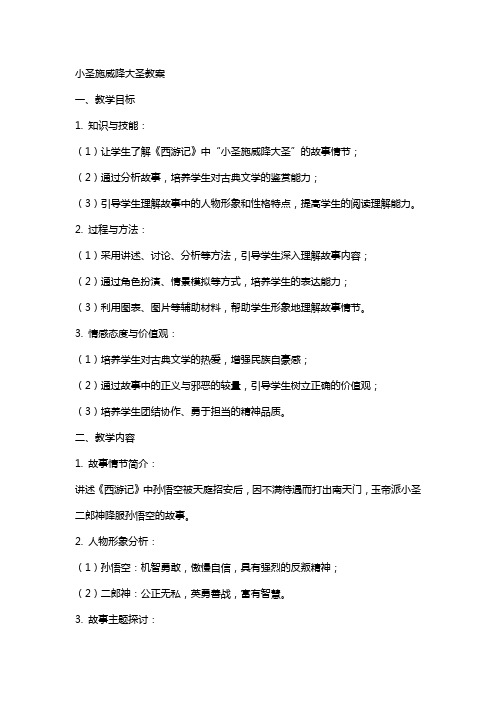 小圣施威降大圣教案

一、教学目标

1. 知识与技能：

（1）让学生了解《西游记》中“小圣施威降大圣”的故事情节；

（2）通过分析故事，培养学生对古典文学的鉴赏能力；

（3）引导学生理解故事中的人物形象和性格特点，提高学生的阅读理解能力。

2. 过程与方法：

（1）采用讲述、讨论、分析等方法，引导学生深入理解故事内容；

（2）通过角色扮演、情景模拟等方式，培养学生的表达能力；

（3）利用图表、图片等辅助材料，帮助学生形象地理解故事情节。

3. 情感态度与价值观：

（1）培养学生对古典文学的热爱，增强民族自豪感；

（2）通过故事中的正义与邪恶的较量，引导学生树立正确的价值观；

（3）培养学生团结协作、勇于担当的精神品质。

二、教学内容

1. 故事情节简介：

讲述《西游记》中孙悟空被天庭招安后，因不满待遇而打出南天门，玉帝派小圣二郎神降服孙悟空的故事。

2. 人物形象分析：

（1）孙悟空：机智勇敢，傲慢自信，具有强烈的反叛精神；

（2）二郎神：公正无私，英勇善战，富有智慧。

3. 故事主题探讨：